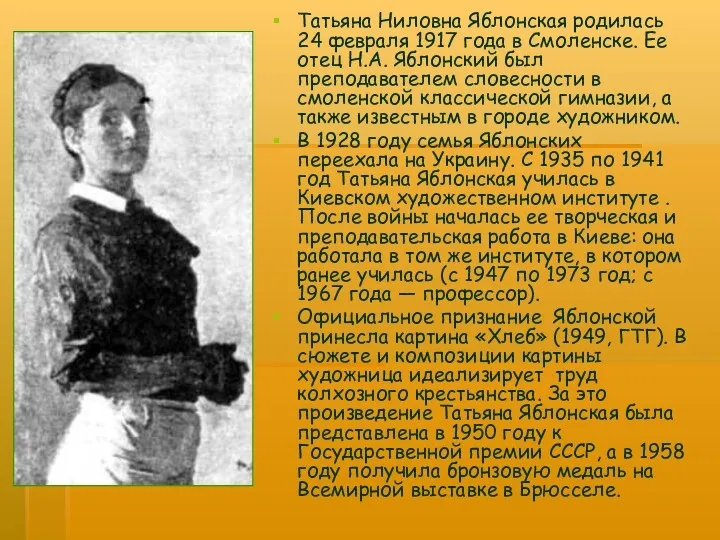 Татьяна Ниловна Яблонская родилась 24 февраля 1917 года в Смоленске. Ее отец Н.А. Яблонский был преподавателем словесности в смоленской классической гимназии, а также известным в городе художником.

В 1928 году семья Яблонских переехала на Украину. С 1935 по 1941 год Татьяна Яблонская училась в Киевском художественном институте . После войны началась ее творческая и преподавательская работа в Киеве: она работала в том же институте, в котором ранее училась (с 1947 по 1973 год; с 1967 года — профессор).

Официальное признание Яблонской принесла картина «Хлеб» (1949, ГТГ). В сюжете и композиции картины художница идеализирует труд колхозного крестьянства. За это произведение Татьяна Яблонская была представлена в 1950 году к Государственной премии СССР, а в 1958 году получила бронзовую медаль на Всемирной выставке в Брюсселе.